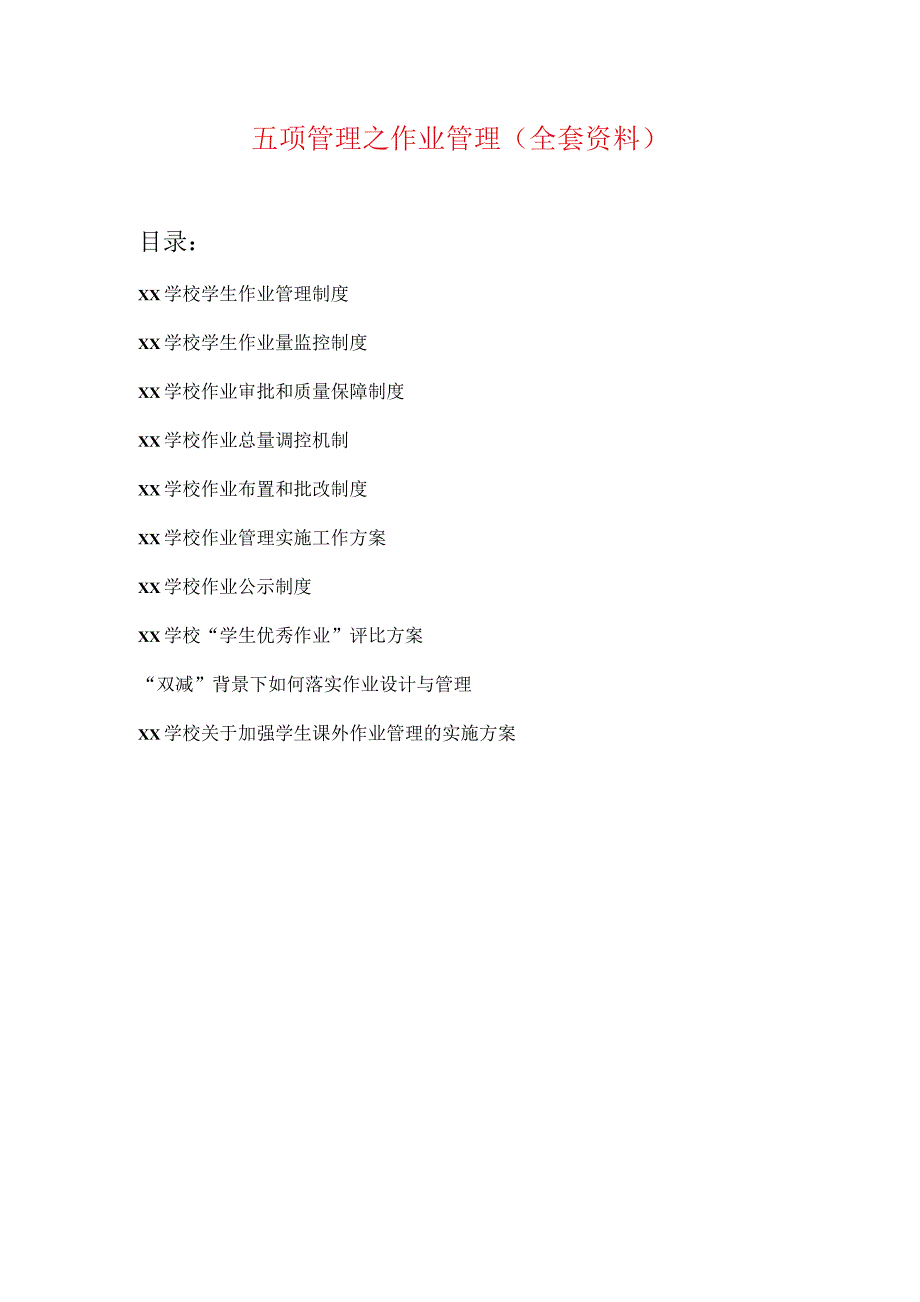 五项管理之作业管理（全套资料）

目录：

xx学校学生作业管理制度

xx学校学生作业量监控制度

xx学校作业审批和质量保障制度

xx学校作业总量调控机制

xx学校作业布置和批改制度

xx学校作业管理实施工作方案

xx学校作业公示制度

xx学校“学生优秀作业”评比方案

“双减”背景下如何落实作业设计与管理

xx学校关于加强学生课外作业管理的实施方案